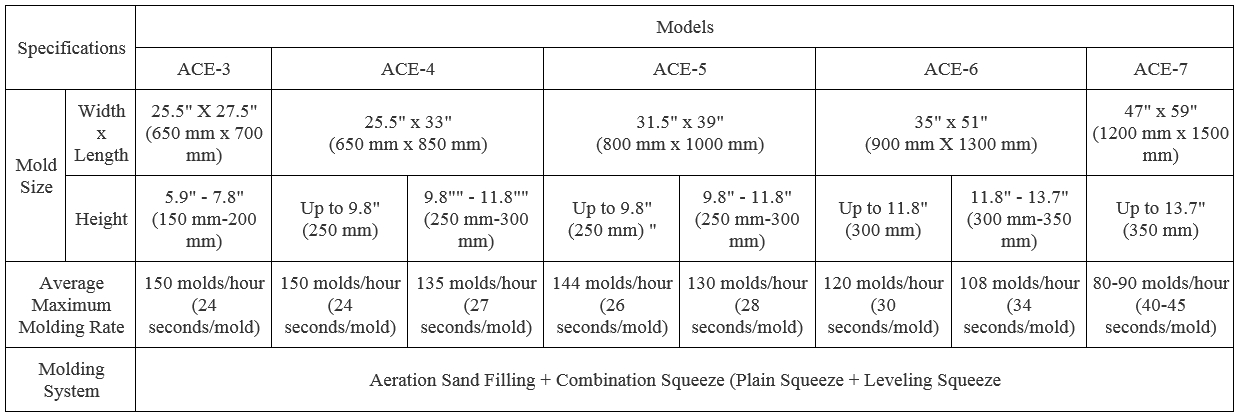 | Specifications | | Models | | | | | | | |
|---|---|---|---|---|---|---|---|---|---|
| | | ACE-3 | ACE-4 | | ACE-5 | | ACE-6 | | ACE-7 |
| Mold Size | Width x Length | 25.5" X 27.5" (650 mm x 700 mm) | 25.5" x 33" (650 mm x 850 mm) | | 31.5" x 39" (800 mm x 1000 mm) | | 35" x 51" (900 mm X 1300 mm) | | 47" x 59" (1200 mm x 1500 mm) |
| | Height | 5.9" - 7.8" (150 mm-200 mm) | Up to 9.8" (250 mm) | 9.8"" - 11.8"" (250 mm-300 mm) | Up to 9.8" (250 mm) " | 9.8" - 11.8" (250 mm-300 mm) | Up to 11.8" (300 mm) | 11.8" - 13.7" (300 mm-350 mm) | Up to 13.7" (350 mm) |
| Average Maximum Molding Rate | | 150 molds/hour (24 seconds/mold) | 150 molds/hour (24 seconds/mold) | 135 molds/hour (27 seconds/mold) | 144 molds/hour (26 seconds/mold) | 130 molds/hour (28 seconds/mold) | 120 molds/hour (30 seconds/mold) | 108 molds/hour (34 seconds/mold) | 80-90 molds/hour (40-45 seconds/mold) |
| Molding System | | Aeration Sand Filling + Combination Squeeze (Plain Squeeze + Leveling Squeeze | | | | | | | |